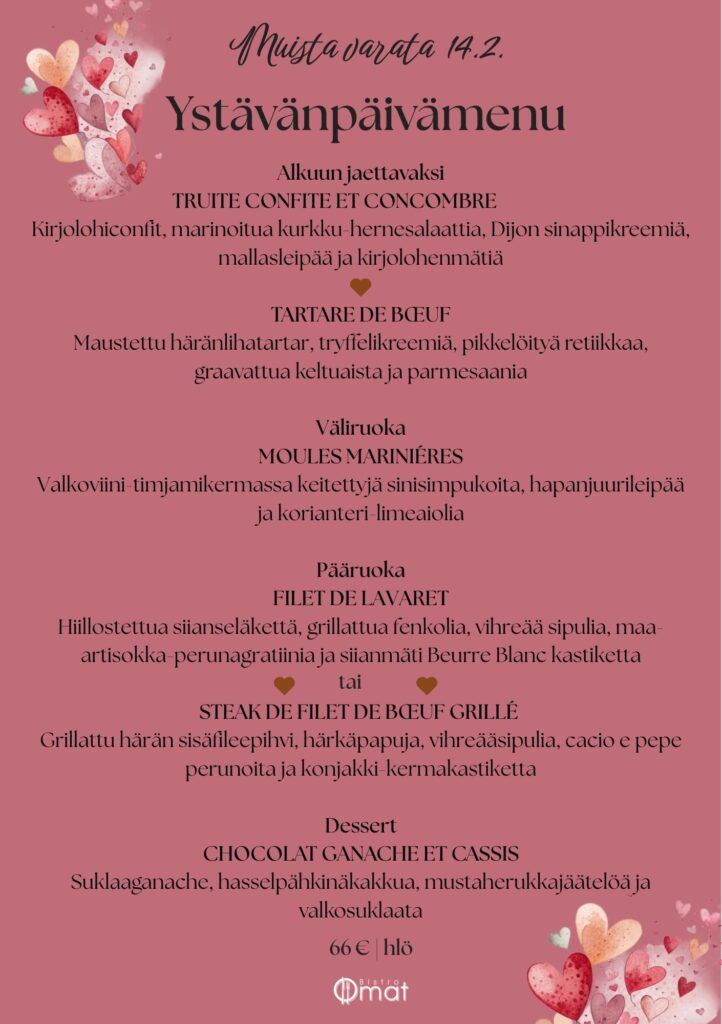 Muista varata 14.2.

Ystävänpäivämenu

Alkuun jaettavaksi
TRUITE CONFITE ET CONCOMBRE
Kirjolohiconfit, marinoitua kurkku-hernesalaattia, Dijon sinappikreemiä, mallasleipää ja kirjolohenmätiä

TARTARE DE BŒUF
Maustettu häränlihatartar, tryffelikreemiä, pikkelöityä retiikkaa, graavattua keltuaista ja parmesaania

Väliruoka
MOULES MARINIÉRES
Valkoviini-timjamikermassa keitettyjä sinisimpukoita, hapanjuurileipää ja korianteri-limeaiolia

Pääruoka
FILET DE LAVARET
Hiillostettua siianseläkettä, grillattua fenkolia, vihreää sipulia, maa-artisokka-perunagratiinia ja siianmäti Beurre Blanc kastiketta
tai
STEAK DE FILET DE BŒUF GRILLÉ
Grillattu härän sisäfileepihvi, härkäpapuja, vihreääsipulia, cacio e pepe perunoita ja konjakki-kermakastiketta

Dessert
CHOCOLAT GANACHE ET CASSIS
Suklaaganache, hasselpähkinäkakkua, mustaherukkajäätelöä ja valkosuklaata

66 € | hlö

Bistro Omat